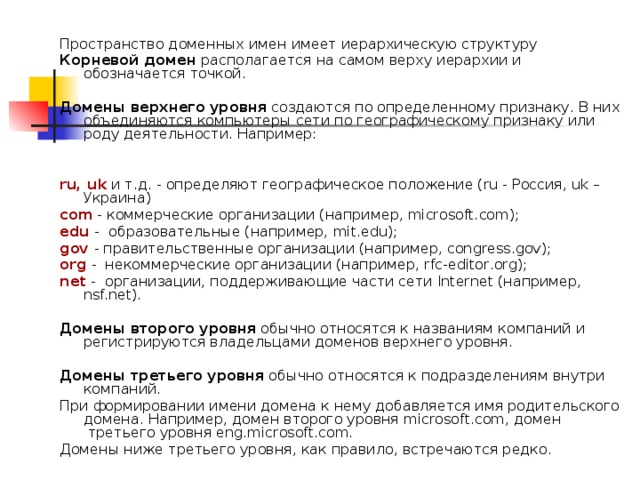 Пространство доменных имен имеет иерархическую структуру
Корневой домен располагается на самом верху иерархии и обозначается точкой.

Домены верхнего уровня создаются по определенному признаку. В них объединяются компьютеры сети по географическому признаку или роду деятельности. Например:

ru, uk и т.д. - определяют географическое положение (ru - Россия, uk – Украина)
com - коммерческие организации (например, microsoft.com);
edu - образовательные (например, mit.edu);
gov - правительственные организации (например, congress.gov);
org - некоммерческие организации (например, rfc-editor.org);
net - организации, поддерживающие части сети Internet (например, nsf.net).

Домены второго уровня обычно относятся к названиям компаний и регистрируются владельцами доменов верхнего уровня.

Домены третьего уровня обычно относятся к подразделениям внутри компаний.
При формировании имени домена к нему добавляется имя родительского домена. Например, домен второго уровня microsoft.com, домен третьего уровня eng.microsoft.com.
Домены ниже третьего уровня, как правило, встречаются редко.